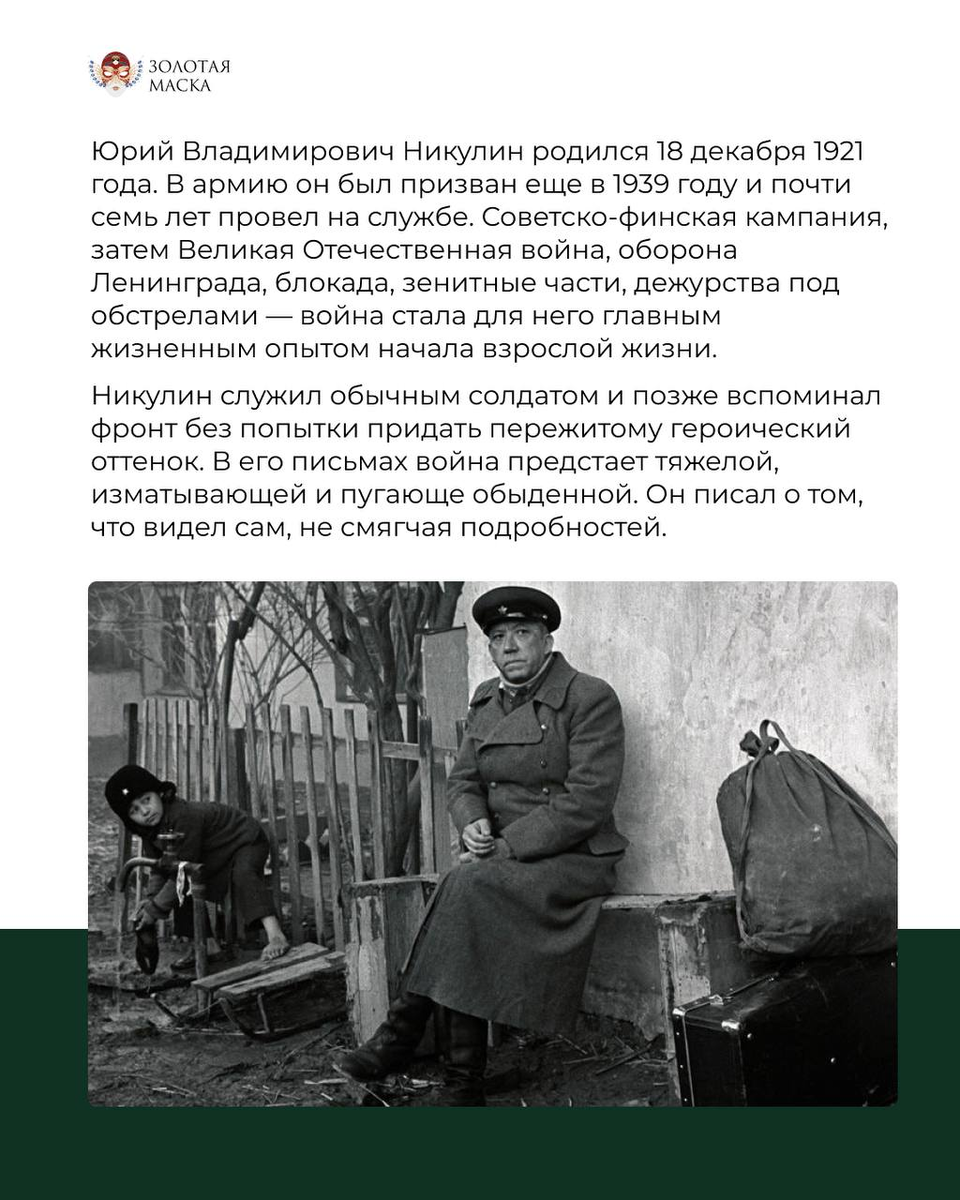 ЗОЛОТАЯ МАСКА

Юрий Владимирович Никулин родился 18 декабря 1921 года. В армию он был призван еще в 1939 году и почти семь лет провел на службе. Советско-финская кампания, затем Великая Отечественная война, оборона Ленинграда, блокада, зенитные части, дежурства под обстрелами — война стала для него главным жизненным опытом начала взрослой жизни.

Никулин служил обычным солдатом и позже вспоминал фронт без попытки придать пережитому героический оттенок. В его письмах война предстает тяжелой, изматывающей и пугающе обыденной. Он писал о том, что видел сам, не смягчая подробностей.